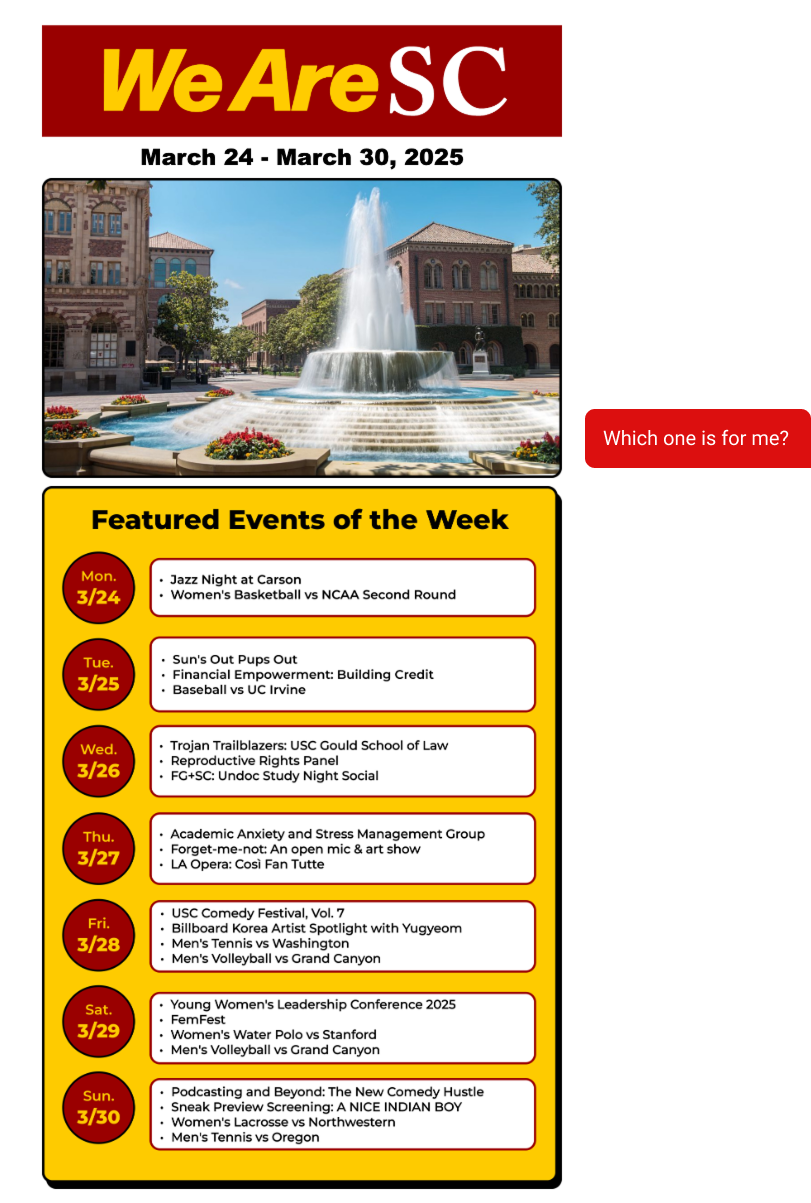 We Are SC

March 24 - March 30, 2025

Which one is for me?

Featured Events of the Week

Mon. 3/24
• Jazz Night at Carson
• Women's Basketball vs NCAA Second Round

Tue. 3/25
• Sun's Out Pups Out
• Financial Empowerment: Building Credit
• Baseball vs UC Irvine

Wed. 3/26
• Trojan Trailblazers: USC Gould School of Law
• Reproductive Rights Panel
• FG+SC: Undoc Study Night Social

Thu. 3/27
• Academic Anxiety and Stress Management Group
• Forget-me-not: An open mic & art show
• LA Opera: Così Fan Tutte

Fri. 3/28
• USC Comedy Festival, Vol. 7
• Billboard Korea Artist Spotlight with Yugyeom
• Men's Tennis vs Washington
• Men's Volleyball vs Grand Canyon

Sat. 3/29
• Young Women's Leadership Conference 2025
• FemFest
• Women's Water Polo vs Stanford
• Men's Volleyball vs Grand Canyon

Sun. 3/30
• Podcasting and Beyond: The New Comedy Hustle
• Sneak Preview Screening: A NICE INDIAN BOY
• Women's Lacrosse vs Northwestern
• Men's Tennis vs Oregon